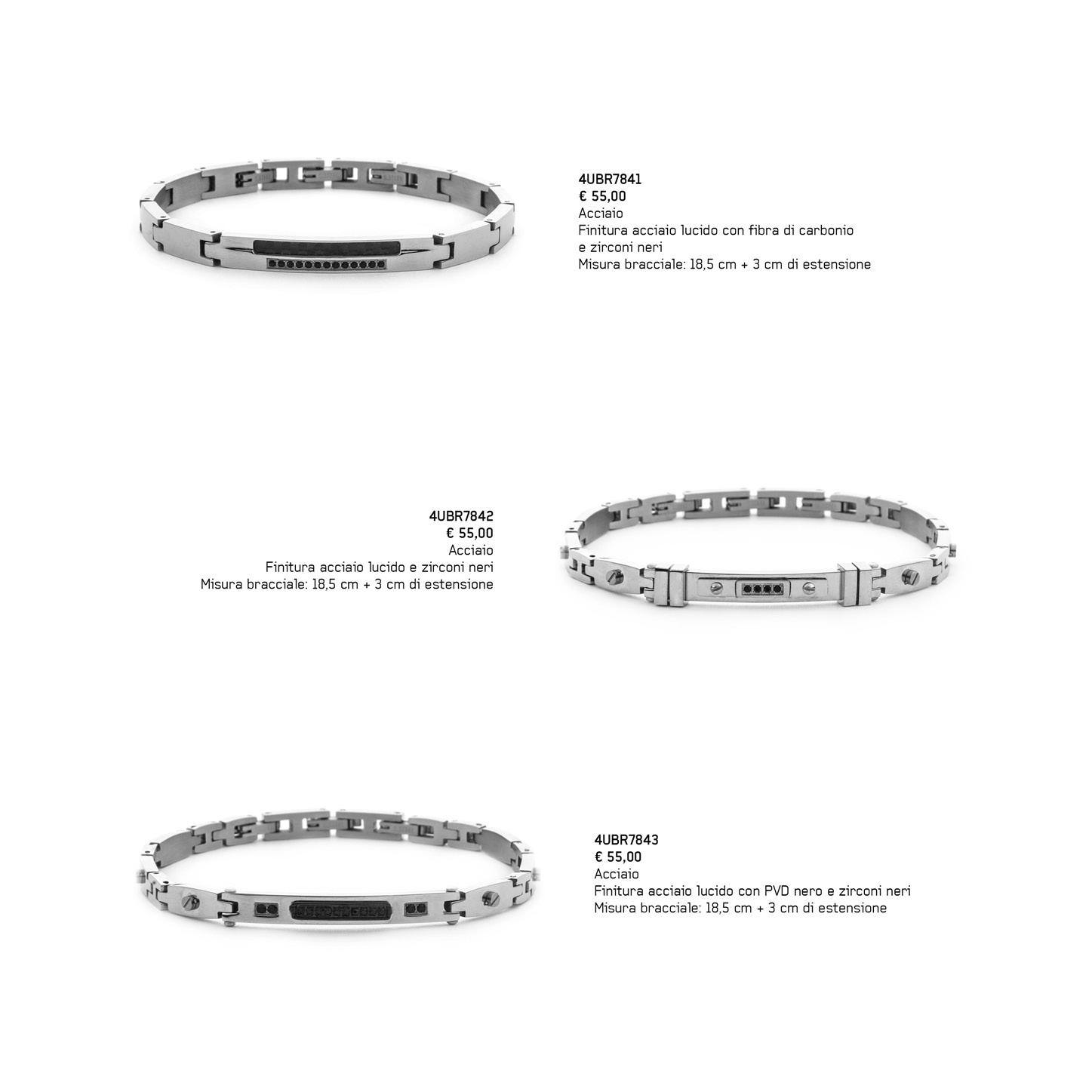 4UBR7841
€ 55,00
Acciaio
Finitura acciaio lucido con fibra di carbonio
e zirconi neri
Misura bracciale: 18,5 cm + 3 cm di estensione

4UBR7842
€ 55,00
Acciaio
Finitura acciaio lucido e zirconi neri
Misura bracciale: 18,5 cm + 3 cm di estensione

4UBR7843
€ 55,00
Acciaio
Finitura acciaio lucido con PVD nero e zirconi neri
Misura bracciale: 18,5 cm + 3 cm di estensione